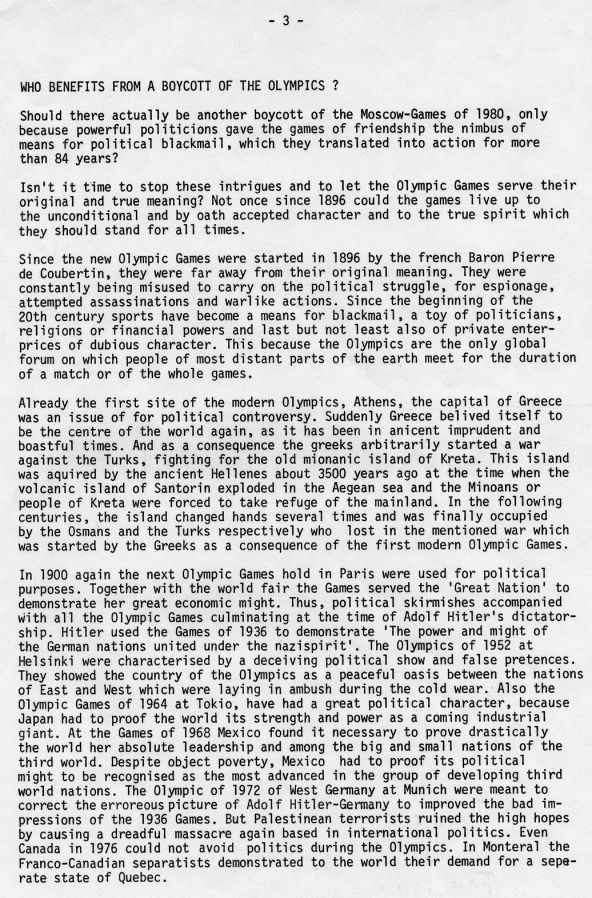 - 3 -

WHO BENEFITS FROM A BOYCOTT OF THE OLYMPICS ?

Should there actually be another boycott of the Moscow-Games of 1980, only because powerful politicions gave the games of friendship the nimbus of means for political blackmail, which they translated into action for more than 84 years?

Isn't it time to stop these intrigues and to let the Olympic Games serve their original and true meaning? Not once since 1896 could the games live up to the unconditional and by oath accepted character and to the true spirit which they should stand for all times.

Since the new Olympic Games were started in 1896 by the french Baron Pierre de Coubertin, they were far away from their original meaning. They were constantly being misused to carry on the political struggle, for espionage, attempted assassinations and warlike actions. Since the beginning of the 20th century sports have become a means for blackmail, a toy of politicians, religions or financial powers and last but not least also of private enterprices of dubious character. This because the Olympics are the only global forum on which people of most distant parts of the earth meet for the duration of a match or of the whole games.

Already the first site of the modern Olympics, Athens, the capital of Greece was an issue of for political controversy. Suddenly Greece belived itself to be the centre of the world again, as it has been in anicent imprudent and boastful times. And as a consequence the greeks arbitrarily started a war against the Turks, fighting for the old mionanic island of Kreta. This island was aquired by the ancient Hellenes about 3500 years ago at the time when the volcanic island of Santorin exploded in the Aegean sea and the Minoans or people of Kreta were forced to take refuge of the mainland. In the following centuries, the island changed hands several times and was finally occupied by the Osmans and the Turks respectively who lost in the mentioned war which was started by the Greeks as a consequence of the first modern Olympic Games.

In 1900 again the next Olympic Games hold in Paris were used for political purposes. Together with the world fair the Games served the 'Great Nation' to demonstrate her great economic might. Thus, political skirmishes accompanied with all the Olympic Games culminating at the time of Adolf Hitler's dictatorship. Hitler used the Games of 1936 to demonstrate 'The power and might of the German nations united under the nazispirit'. The Olympics of 1952 at Helsinki were characterised by a deceiving political show and false pretences. They showed the country of the Olympics as a peaceful oasis between the nations of East and West which were laying in ambush during the cold wear. Also the Olympic Games of 1964 at Tokio, have had a great political character, because Japan had to proof the world its strength and power as a coming industrial giant. At the Games of 1968 Mexico found it necessary to prove drastically the world her absolute leadership and among the big and small nations of the third world. Despite object poverty, Mexico had to proof its political might to be recognised as the most advanced in the group of developing third world nations. The Olympic of 1972 of West Germany at Munich were meant to correct the erroreous picture of Adolf Hitler-Germany to improved the bad impressions of the 1936 Games. But Palestinean terrorists ruined the high hopes by causing a dreadful massacre again based in international politics. Even Canada in 1976 could not avoid politics during the Olympics. In Monteral the Franco-Canadian separatists demonstrated to the world their demand for a seperate state of Quebec.